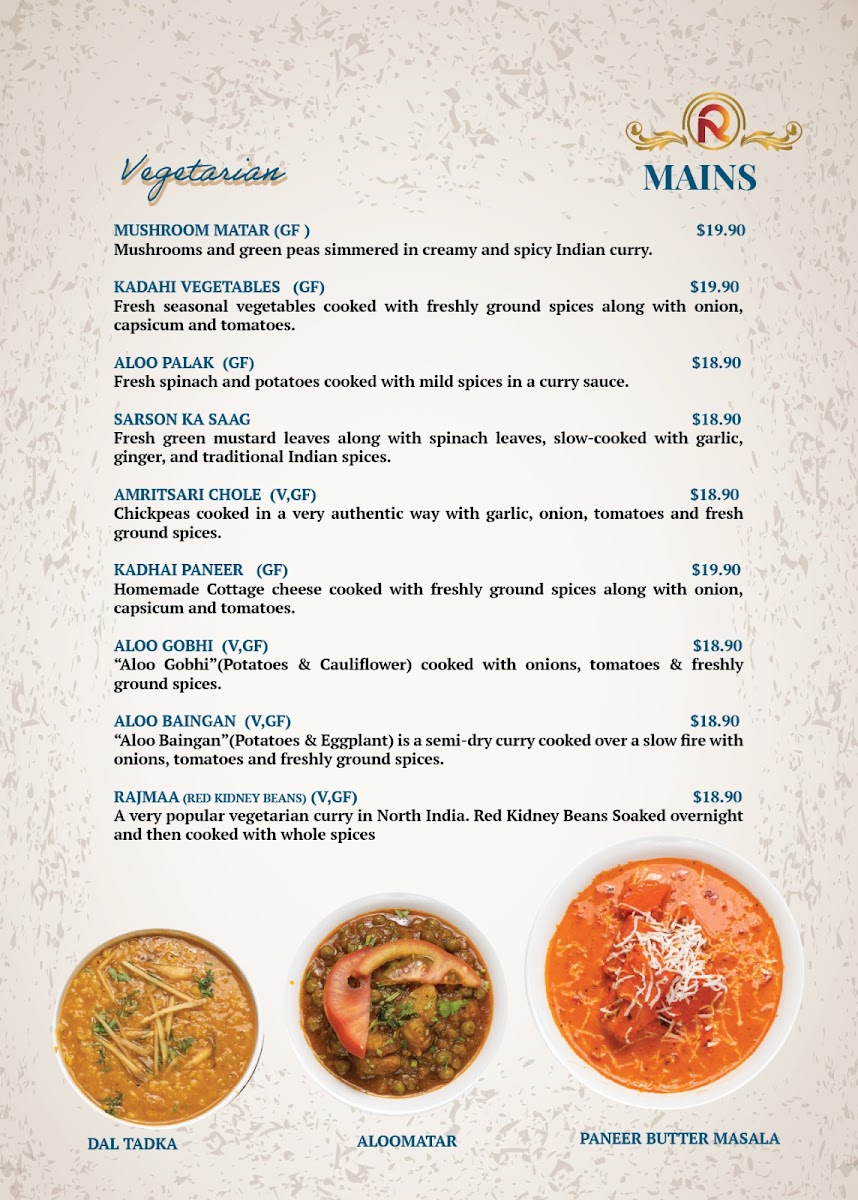 Vegetarian

MAINS

MUSHROOM MATAR (GF ) $19.90
Mushrooms and green peas simmered in creamy and spicy Indian curry.

KADAHI VEGETABLES (GF) $19.90
Fresh seasonal vegetables cooked with freshly ground spices along with onion, capsicum and tomatoes.

ALOO PALAK (GF) $18.90
Fresh spinach and potatoes cooked with mild spices in a curry sauce.

SARSON KA SAAG $18.90
Fresh green mustard leaves along with spinach leaves, slow-cooked with garlic, ginger, and traditional Indian spices.

AMRITSARI CHOLE (V,GF) $18.90
Chickpeas cooked in a very authentic way with garlic, onion, tomatoes and fresh ground spices.

KADHAI PANEER (GF) $19.90
Homemade Cottage cheese cooked with freshly ground spices along with onion, capsicum and tomatoes.

ALOO GOBHI (V,GF) $18.90
"Aloo Gobhi"(Potatoes & Cauliflower) cooked with onions, tomatoes & freshly ground spices.

ALOO BAINGAN (V,GF) $18.90
"Aloo Baingan"(Potatoes & Eggplant) is a semi-dry curry cooked over a slow fire with onions, tomatoes and freshly ground spices.

RAJMAA (RED KIDNEY BEANS) (V,GF) $18.90
A very popular vegetarian curry in North India. Red Kidney Beans Soaked overnight and then cooked with whole spices

DAL TADKA

ALOOMATAR

PANEER BUTTER MASALA